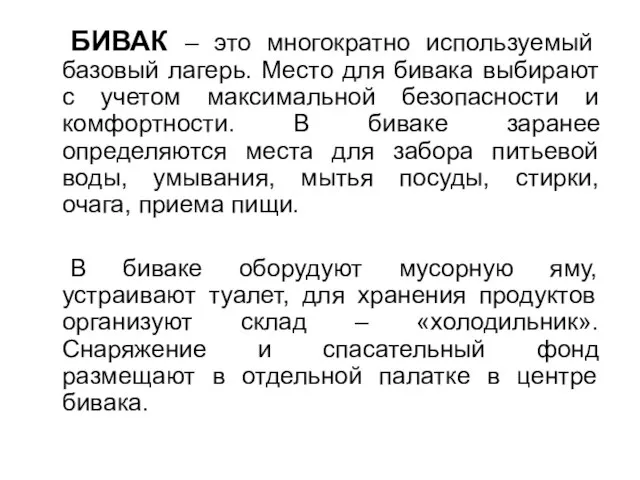 БИВАК – это многократно используемый базовый лагерь. Место для бивака выбирают с учетом максимальной безопасности и комфортности. В биваке заранее определяются места для забора питьевой воды, умывания, мытья посуды, стирки, очага, приема пищи.

В биваке оборудуют мусорную яму, устраивают туалет, для хранения продуктов организуют склад – «холодильник». Снаряжение и спасательный фонд размещают в отдельной палатке в центре бивака.